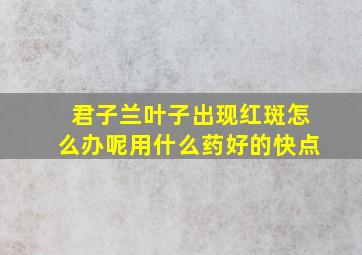 君子兰叶子出现红斑怎么办呢用什么药好的快点